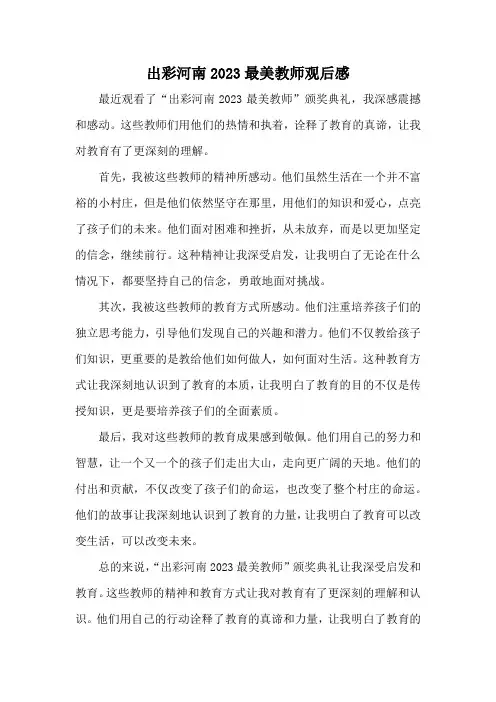 出彩河南 2023 最美教师观后感

最近观看了“出彩河南 2023 最美教师”颁奖典礼，我深感震撼和感动。这些教师们用他们的热情和执着，诠释了教育的真谛，让我对教育有了更深刻的理解。

首先，我被这些教师的精神所感动。他们虽然生活在一个并不富裕的小村庄，但是他们依然坚守在那里，用他们的知识和爱心，点亮了孩子们的未来。他们面对困难和挫折，从未放弃，而是以更加坚定的信念，继续前行。这种精神让我深受启发，让我明白了无论在什么情况下，都要坚持自己的信念，勇敢地面对挑战。

其次，我被这些教师的教育方式所感动。他们注重培养孩子们的独立思考能力，引导他们发现自己的兴趣和潜力。他们不仅教给孩子们知识，更重要的是教给他们如何做人，如何面对生活。这种教育方式让我深刻地认识到了教育的本质，让我明白了教育的目的不仅是传授知识，更是要培养孩子们的全面素质。

最后，我对这些教师的教育成果感到敬佩。他们用自己的努力和智慧，让一个又一个的孩子们走出大山，走向更广阔的天地。他们的付出和贡献，不仅改变了孩子们的命运，也改变了整个村庄的命运。他们的故事让我深刻地认识到了教育的力量，让我明白了教育可以改变生活，可以改变未来。

总的来说，“出彩河南 2023 最美教师”颁奖典礼让我深受启发和教育。这些教师的精神和教育方式让我对教育有了更深刻的理解和认识。他们用自己的行动诠释了教育的真谛和力量，让我明白了教育的